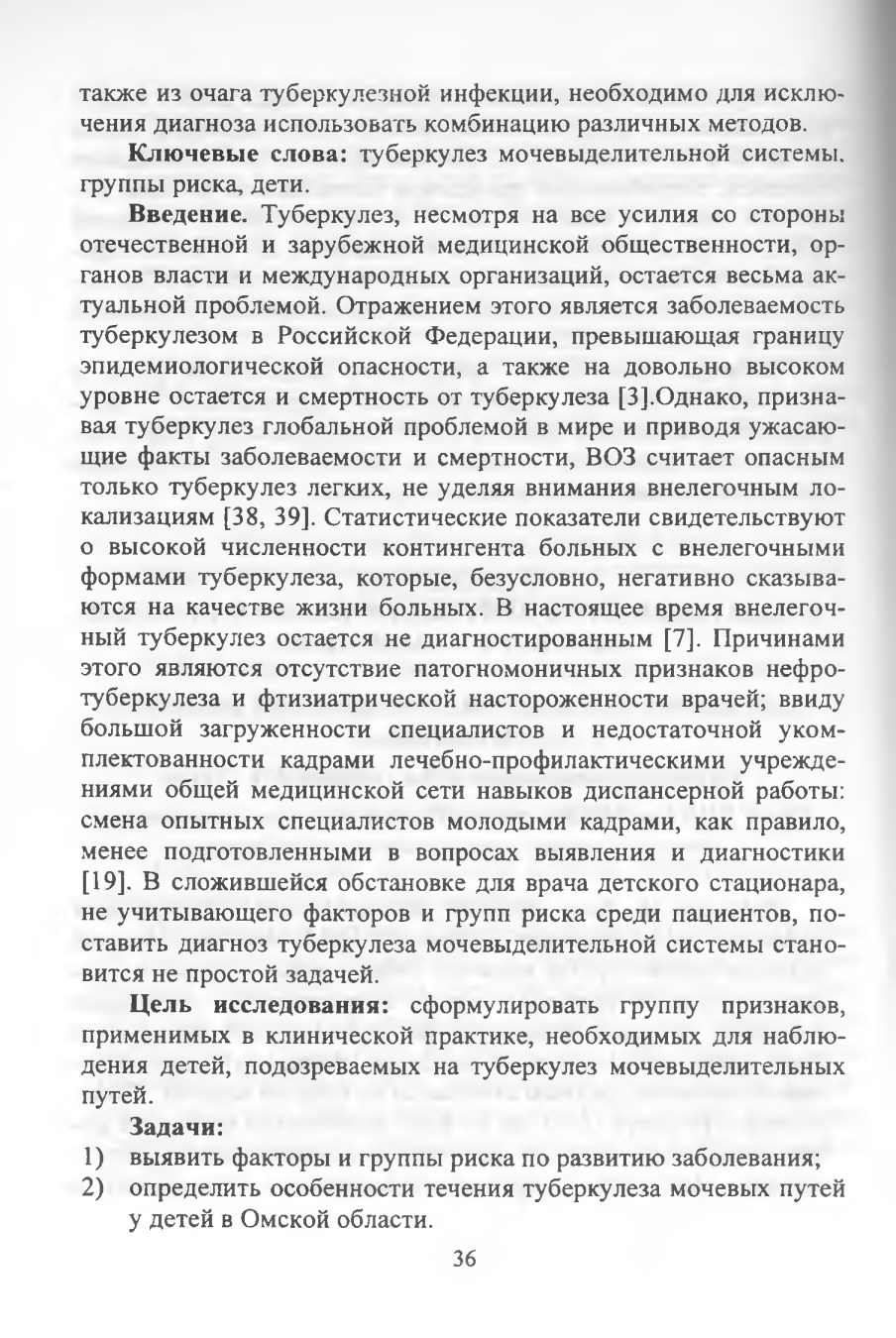 также из очага туберкулезной инфекции, необходимо для исключения диагноза использовать комбинацию различных методов.

Ключевые слова: туберкулез мочевыделительной системы, группы риска, дети.

Введение. Туберкулез, несмотря на все усилия со стороны отечественной и зарубежной медицинской общественности, органов власти и международных организаций, остается весьма актуальной проблемой. Отражением этого является заболеваемость туберкулезом в Российской Федерации, превышающая границу эпидемиологической опасности, а также на довольно высоком уровне остается и смертность от туберкулеза [3].Однако, признавая туберкулез глобальной проблемой в мире и приводя ужасающие факты заболеваемости и смертности, ВОЗ считает опасным только туберкулез легких, не уделяя внимания внелегочным локализациям [38, 39]. Статистические показатели свидетельствуют о высокой численности контингента больных с внелегочными формами туберкулеза, которые, безусловно, негативно сказываются на качестве жизни больных. В настоящее время внелегочный туберкулез остается не диагностированным [7]. Причинами этого являются отсутствие патогномоничных признаков нефротуберкулеза и фтизиатрической настороженности врачей; ввиду большой загруженности специалистов и недостаточной укомплектованности кадрами лечебно-профилактическими учреждениями общей медицинской сети навыков диспансерной работы: смена опытных специалистов молодыми кадрами, как правило, менее подготовленными в вопросах выявления и диагностики [19]. В сложившейся обстановке для врача детского стационара, не учитывающего факторов и групп риска среди пациентов, поставить диагноз туберкулеза мочевыделительной системы становится не простой задачей.

Цель исследования: сформулировать группу признаков, применимых в клинической практике, необходимых для наблюдения детей, подозреваемых на туберкулез мочевыделительных путей.

Задачи:
1) выявить факторы и группы риска по развитию заболевания;
2) определить особенности течения туберкулеза мочевых путей у детей в Омской области.

36